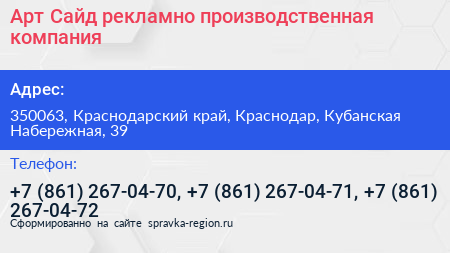 Арт Сайд рекламно производственная компания

Адрес:

350063, Краснодарский край, Краснодар, Кубанская Набережная, 39

Телефон:

+7 (861) 267-04-70, +7 (861) 267-04-71, +7 (861) 267-04-72

Сформированно на сайте spravka-region.ru